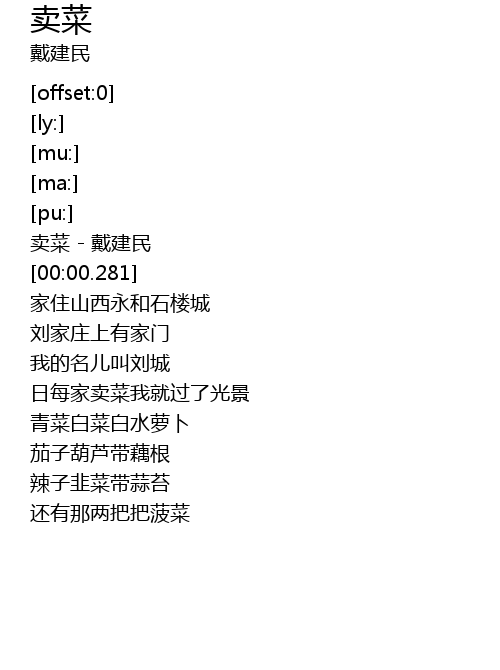 卖菜
戴建民

[offset:0]
[ly:]
[mu:]
[ma:]
[pu:]
卖菜 - 戴建民
[00:00.281]
家住山西永和石楼城
刘家庄上有家门
我的名儿叫刘城
日每家卖菜我就过了光景
青菜白菜白水萝卜
茄子葫芦带藕根
辣子韭菜带蒜苔
还有那两把把菠菜